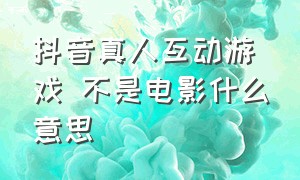 抖音真人互动游戏 不是电影什么意思